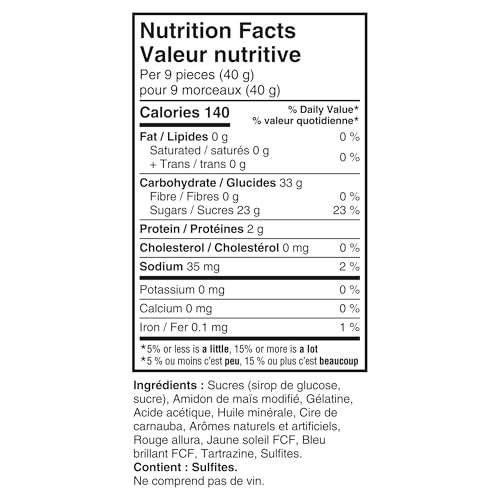 Nutrition Facts
Valeur nutritive
Per 9 pieces (40 g)
pour 9 morceaux (40 g)

Calories 140
% Daily Value*
% valeur quotidienne*

Fat / Lipides 0 g 0 %
Saturated / saturés 0 g
+ Trans / trans 0 g 0 %

Carbohydrate / Glucides 33 g
Fibre / Fibres 0 g 0 %
Sugars / Sucres 23 g 23 %

Protein / Protéines 2 g

Cholesterol / Cholestérol 0 mg 0 %

Sodium 35 mg 2 %

Potassium 0 mg 0 %

Calcium 0 mg 0 %

Iron / Fer 0.1 mg 1 %

*5% or less is a little, 15% or more is a lot
*5 % ou moins c'est peu, 15 % ou plus c'est beaucoup

Ingrédients : Sucres (sirop de glucose, sucre), Amidon de maïs modifié, Gélatine, Acide acétique, Huile minérale, Cire de carnauba, Arômes naturels et artificiels, Rouge allura, Jaune soleil FCF, Bleu brillant FCF, Tartrazine, Sulfites.
Contient : Sulfites.
Ne comprend pas de vin.